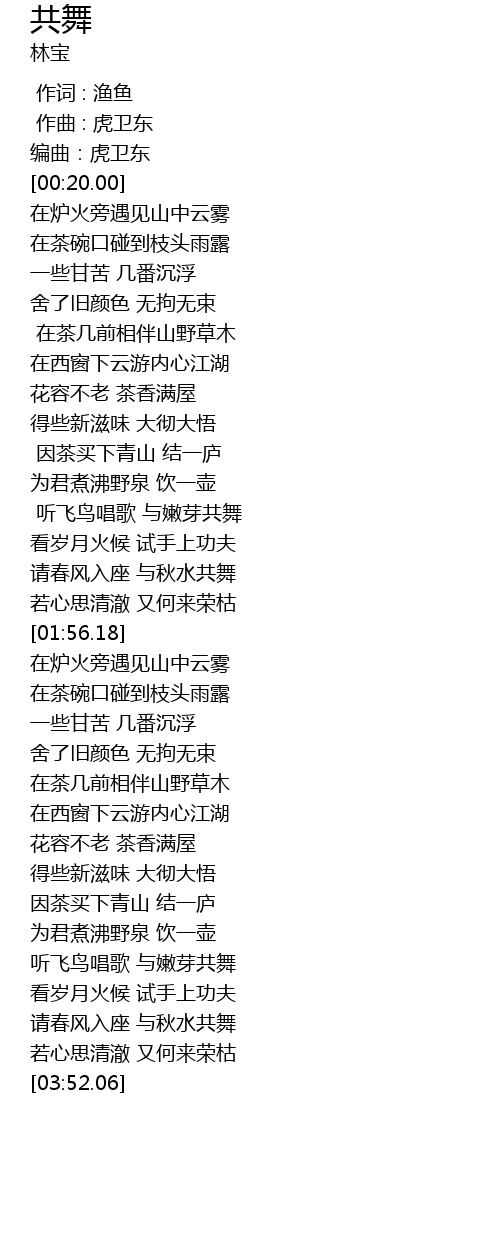 共舞
林宝

作词 : 渔鱼
作曲 : 虎卫东
编曲 : 虎卫东
[00:20.00]
在炉火旁遇见山中云雾
在茶碗口碰到枝头雨露
一些甘苦 几番沉浮
舍了旧颜色 无拘无束
在茶几前相伴山野草木
在西窗下云游内心江湖
花容不老 茶香满屋
得些新滋味 大彻大悟
因茶买下青山 结一庐
为君煮沸野泉 饮一壶
听飞鸟唱歌 与嫩芽共舞
看岁月火候 试手上功夫
请春风入座 与秋水共舞
若心思清澈 又何来荣枯
[01:56.18]
在炉火旁遇见山中云雾
在茶碗口碰到枝头雨露
一些甘苦 几番沉浮
舍了旧颜色 无拘无束
在茶几前相伴山野草木
在西窗下云游内心江湖
花容不老 茶香满屋
得些新滋味 大彻大悟
因茶买下青山 结一庐
为君煮沸野泉 饮一壶
听飞鸟唱歌 与嫩芽共舞
看岁月火候 试手上功夫
请春风入座 与秋水共舞
若心思清澈 又何来荣枯
[03:52.06]